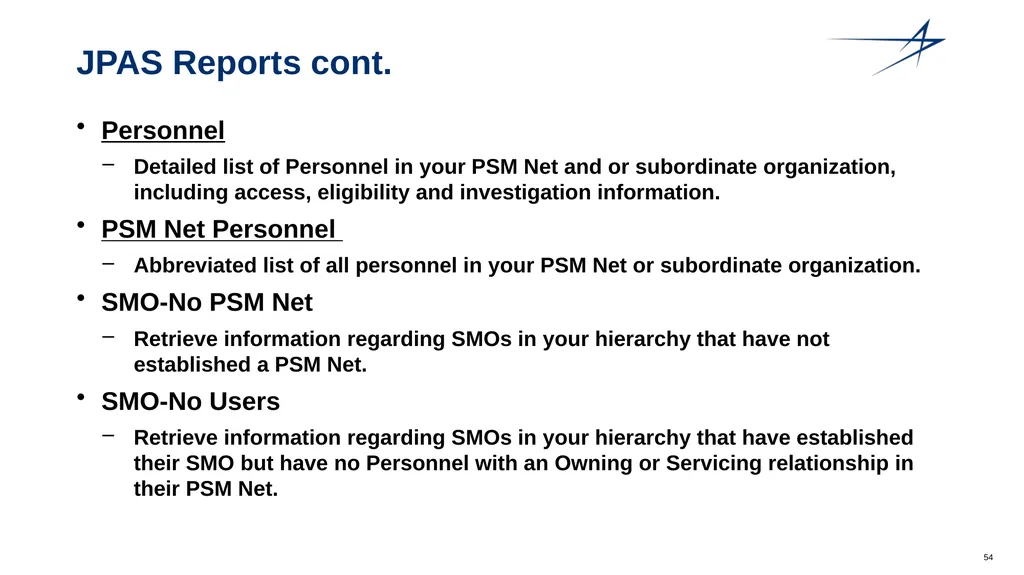 JPAS Reports cont.

• Personnel
 – Detailed list of Personnel in your PSM Net and or subordinate organization, including access, eligibility and investigation information.

• PSM Net Personnel
 – Abbreviated list of all personnel in your PSM Net or subordinate organization.

• SMO-No PSM Net
 – Retrieve information regarding SMOs in your hierarchy that have not established a PSM Net.

• SMO-No Users
 – Retrieve information regarding SMOs in your hierarchy that have established their SMO but have no Personnel with an Owning or Servicing relationship in their PSM Net.

54